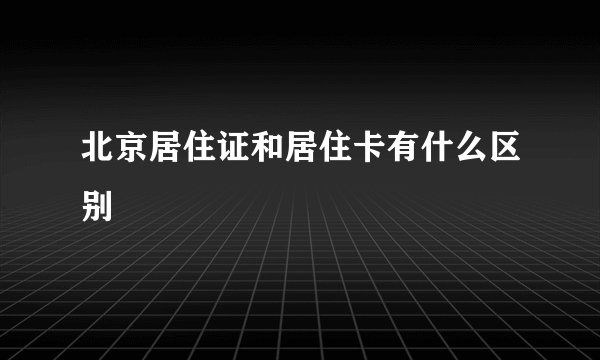 北京居住证和居住卡有什么区别